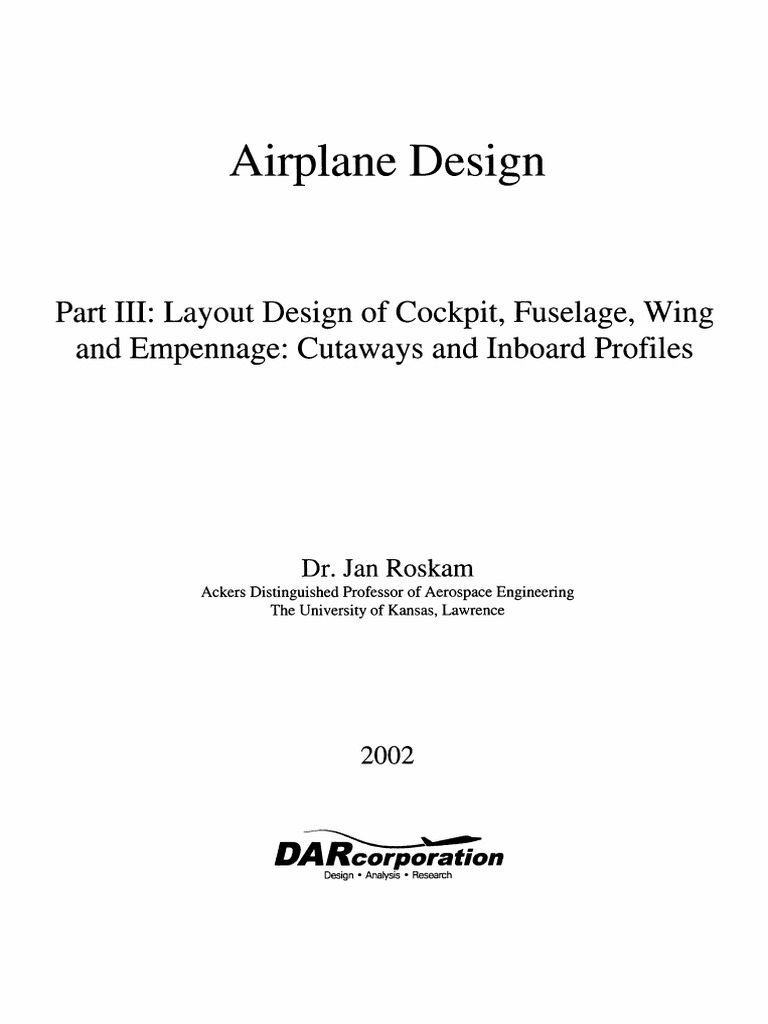 Airplane Design

Part III: Layout Design of Cockpit, Fuselage, Wing and Empennage: Cutaways and Inboard Profiles

Dr. Jan Roskam
Ackers Distinguished Professor of Aerospace Engineering
The University of Kansas, Lawrence

2002

DARcorporation
Design • Analysis • Research